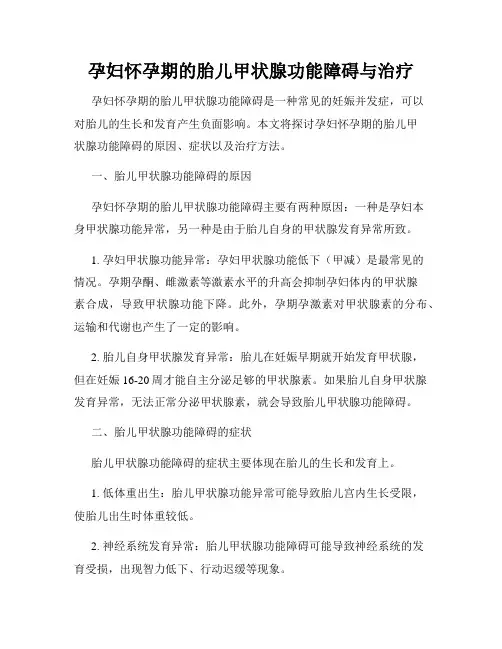 孕妇怀孕期的胎儿甲状腺功能障碍与治疗

孕妇怀孕期的胎儿甲状腺功能障碍是一种常见的妊娠并发症，可以对胎儿的生长和发育产生负面影响。本文将探讨孕妇怀孕期的胎儿甲状腺功能障碍的原因、症状以及治疗方法。

一、胎儿甲状腺功能障碍的原因

孕妇怀孕期的胎儿甲状腺功能障碍主要有两种原因：一种是孕妇本身甲状腺功能异常，另一种是由于胎儿自身的甲状腺发育异常所致。

1. 孕妇甲状腺功能异常：孕妇甲状腺功能低下（甲减）是最常见的情况。孕期孕酮、雌激素等激素水平的升高会抑制孕妇体内的甲状腺素合成，导致甲状腺功能下降。此外，孕期孕激素对甲状腺素的分布、运输和代谢也产生了一定的影响。

2. 胎儿自身甲状腺发育异常：胎儿在妊娠早期就开始发育甲状腺，但在妊娠 16-20 周才能自主分泌足够的甲状腺素。如果胎儿自身甲状腺发育异常，无法正常分泌甲状腺素，就会导致胎儿甲状腺功能障碍。

二、胎儿甲状腺功能障碍的症状

胎儿甲状腺功能障碍的症状主要体现在胎儿的生长和发育上。

1. 低体重出生：胎儿甲状腺功能异常可能导致胎儿宫内生长受限，使胎儿出生时体重较低。

2. 神经系统发育异常：胎儿甲状腺功能障碍可能导致神经系统的发育受损，出现智力低下、行动迟缓等现象。